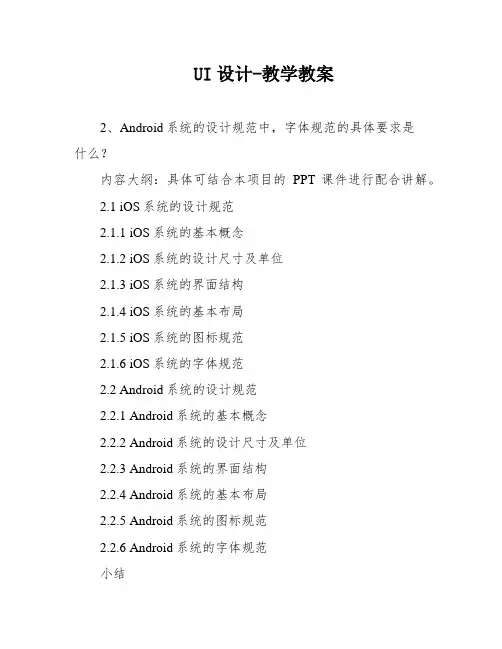 UI设计-教学教案

2、Android系统的设计规范中，字体规范的具体要求是什么？

内容大纲：具体可结合本项目的PPT课件进行配合讲解。

2.1 iOS系统的设计规范

2.1.1 iOS系统的基本概念

2.1.2 iOS系统的设计尺寸及单位

2.1.3 iOS系统的界面结构

2.1.4 iOS系统的基本布局

2.1.5 iOS系统的图标规范

2.1.6 iOS系统的字体规范

2.2 Android系统的设计规范

2.2.1 Android系统的基本概念

2.2.2 Android系统的设计尺寸及单位

2.2.3 Android系统的界面结构

2.2.4 Android系统的基本布局

2.2.5 Android系统的图标规范

2.2.6 Android系统的字体规范

小结